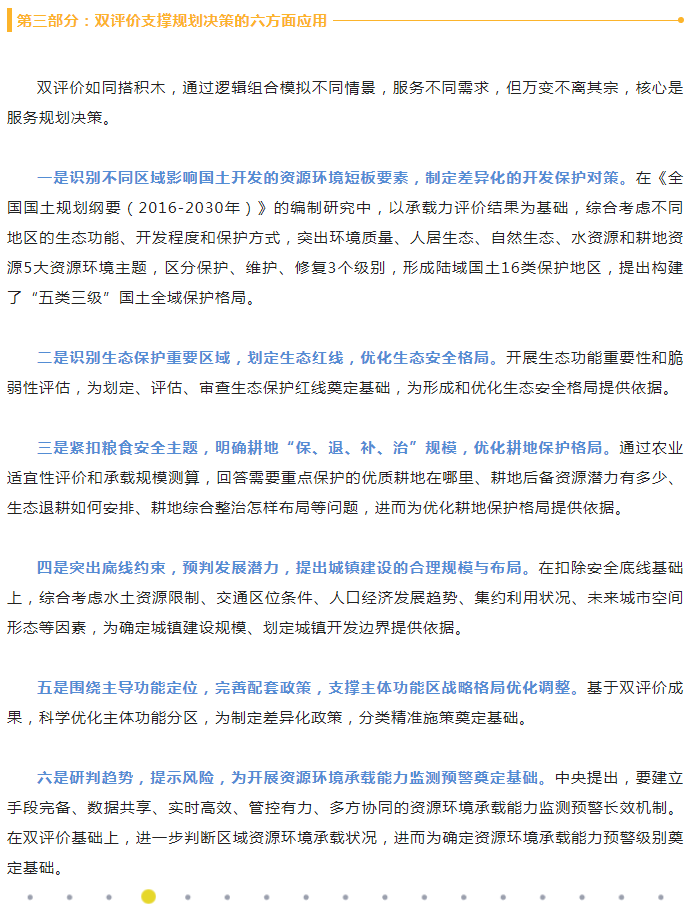 第三部分：双评价支撑规划决策的六方面应用

双评价如同搭积木，通过逻辑组合模拟不同情景，服务不同需求，但万变不离其宗，核心是服务规划决策。

一是识别不同区域影响国土开发的资源环境短板要素，制定差异化的开发保护对策。在《全国国土规划纲要（2016-2030年）》的编制研究中，以承载力评价结果为基础，综合考虑不同地区的生态功能、开发程度和保护方式，突出环境质量、人居生态、自然生态、水资源和耕地资源5大资源环境主题，区分保护、维护、修复3个级别，形成陆域国土16类保护地区，提出构建了“五类三级”国土全域保护格局。

二是识别生态保护重要区域，划定生态红线，优化生态安全格局。开展生态功能重要性和脆弱性评估，为划定、评估、审查生态保护红线奠定基础，为形成和优化生态安全格局提供依据。

三是紧扣粮食安全主题，明确耕地“保、退、补、治”规模，优化耕地保护格局。通过农业适宜性评价和承载规模测算，回答需要重点保护的优质耕地在哪里、耕地后备资源潜力有多少、生态退耕如何安排、耕地综合整治怎样布局等问题，进而为优化耕地保护格局提供依据。

四是突出底线约束，预判发展潜力，提出城镇建设的合理规模与布局。在扣除安全底线基础上，综合考虑水土资源限制、交通区位条件、人口经济发展趋势、集约利用状况、未来城市空间形态等因素，为确定城镇建设规模、划定城镇开发边界提供依据。

五是围绕主导功能定位，完善配套政策，支撑主体功能区战略格局优化调整。基于双评价成果，科学优化主体功能分区，为制定差异化政策，分类精准施策奠定基础。

六是研判趋势，提示风险，为开展资源环境承载能力监测预警奠定基础。中央提出，要建立手段完备、数据共享、实时高效、管控有力、多方协同的资源环境承载能力监测预警长效机制。在双评价基础上，进一步判断区域资源环境承载状况，进而为确定资源环境承载能力预警级别奠定基础。